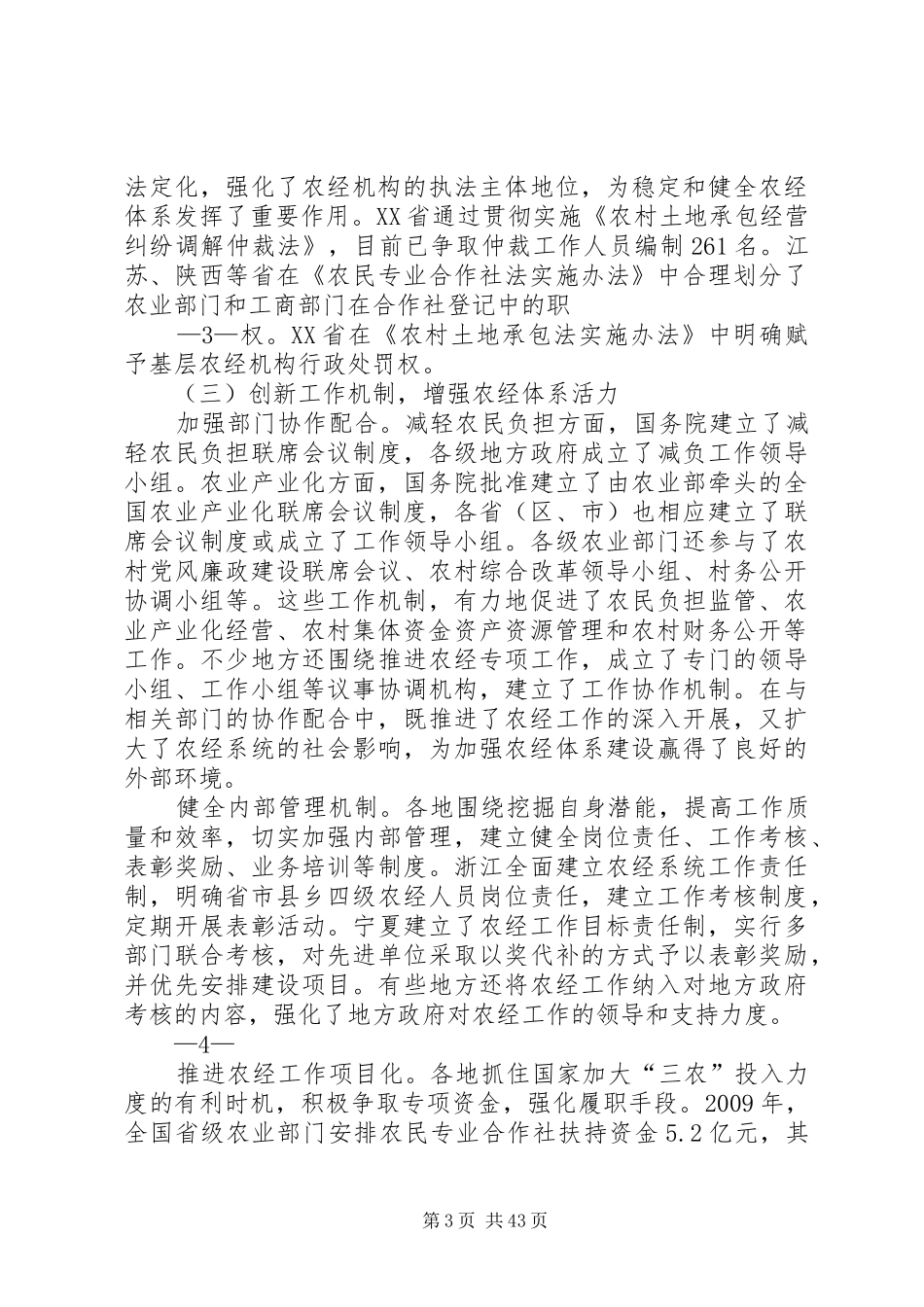 法定化，强化了农经机构的执法主体地位，为稳定和健全农经体系发挥了重要作用。XX省通过贯彻实施《农村土地承包经营纠纷调解仲裁法》，目前已争取仲裁工作人员编制261名。江苏、陕西等省在《农民专业合作社法实施办法》中合理划分了农业部门和工商部门在合作社登记中的职

—3—权。XX省在《农村土地承包法实施办法》中明确赋予基层农经机构行政处罚权。

（三）创新工作机制，增强农经体系活力

加强部门协作配合。减轻农民负担方面，国务院建立了减轻农民负担联席会议制度，各级地方政府成立了减负工作领导小组。农业产业化方面，国务院批准建立了由农业部牵头的全国农业产业化联席会议制度，各省（区、市）也相应建立了联席会议制度或成立了工作领导小组。各级农业部门还参与了农村党风廉政建设联席会议、农村综合改革领导小组、村务公开协调小组等。这些工作机制，有力地促进了农民负担监管、农业产业化经营、农村集体资金资产资源管理和农村财务公开等工作。不少地方还围绕推进农经专项工作，成立了专门的领导小组、工作小组等议事协调机构，建立了工作协作机制。在与相关部门的协作配合中，既推进了农经工作的深入开展，又扩大了农经系统的社会影响，为加强农经体系建设赢得了良好的外部环境。

健全内部管理机制。各地围绕挖掘自身潜能，提高工作质量和效率，切实加强内部管理，建立健全岗位责任、工作考核、表彰奖励、业务培训等制度。浙江全面建立农经系统工作责任制，明确省市县乡四级农经人员岗位责任，建立工作考核制度，定期开展表彰活动。宁夏建立了农经工作目标责任制，实行多部门联合考核，对先进单位采取以奖代补的方式予以表彰奖励，并优先安排建设项目。有些地方还将农经工作纳入对地方政府考核的内容，强化了地方政府对农经工作的领导和支持力度。

—4—

推进农经工作项目化。各地抓住国家加大“三农”投入力度的有利时机，积极争取专项资金，强化履职手段。2009年，全国省级农业部门安排农民专业合作社扶持资金5.2亿元，其

第3页 共43页